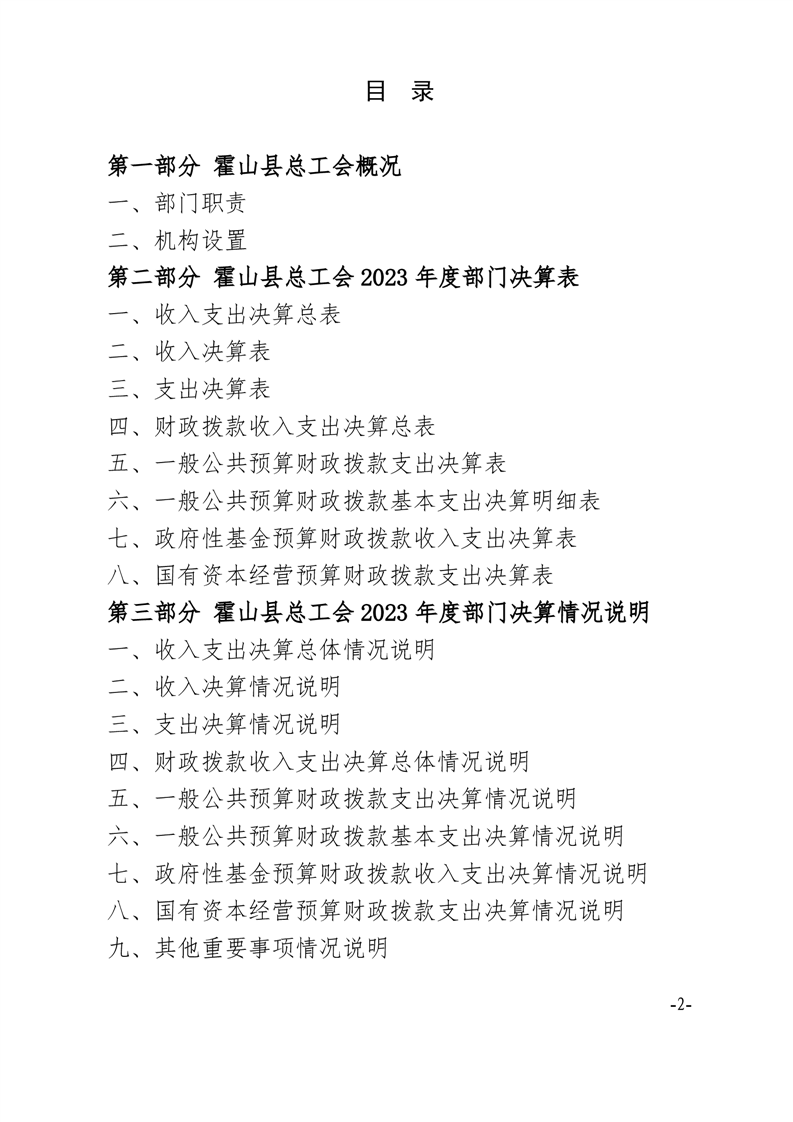 目　录

第一部分 霍山县总工会概况
一、部门职责
二、机构设置
第二部分 霍山县总工会 2023 年度部门决算表
一、收入支出决算总表
二、收入决算表
三、支出决算表
四、财政拨款收入支出决算总表
五、一般公共预算财政拨款支出决算表
六、一般公共预算财政拨款基本支出决算明细表
七、政府性基金预算财政拨款收入支出决算表
八、国有资本经营预算财政拨款支出决算表
第三部分 霍山县总工会 2023 年度部门决算情况说明
一、收入支出决算总体情况说明
二、收入决算情况说明
三、支出决算情况说明
四、财政拨款收入支出决算总体情况说明
五、一般公共预算财政拨款支出决算情况说明
六、一般公共预算财政拨款基本支出决算情况说明
七、政府性基金预算财政拨款收入支出决算情况说明
八、国有资本经营预算财政拨款支出决算情况说明
九、其他重要事项情况说明

-2-